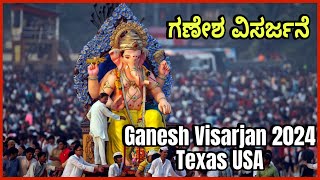 ಗಣೇಶ ವಿಸರ್ಜನೆ

Ganesh Visarjan 2024
Texas USA